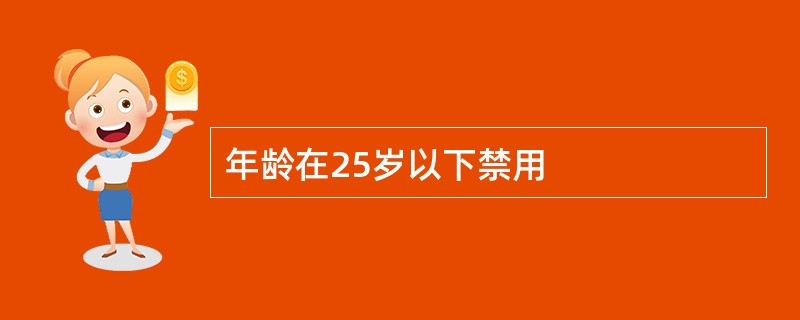 $
年龄在25岁以下禁用